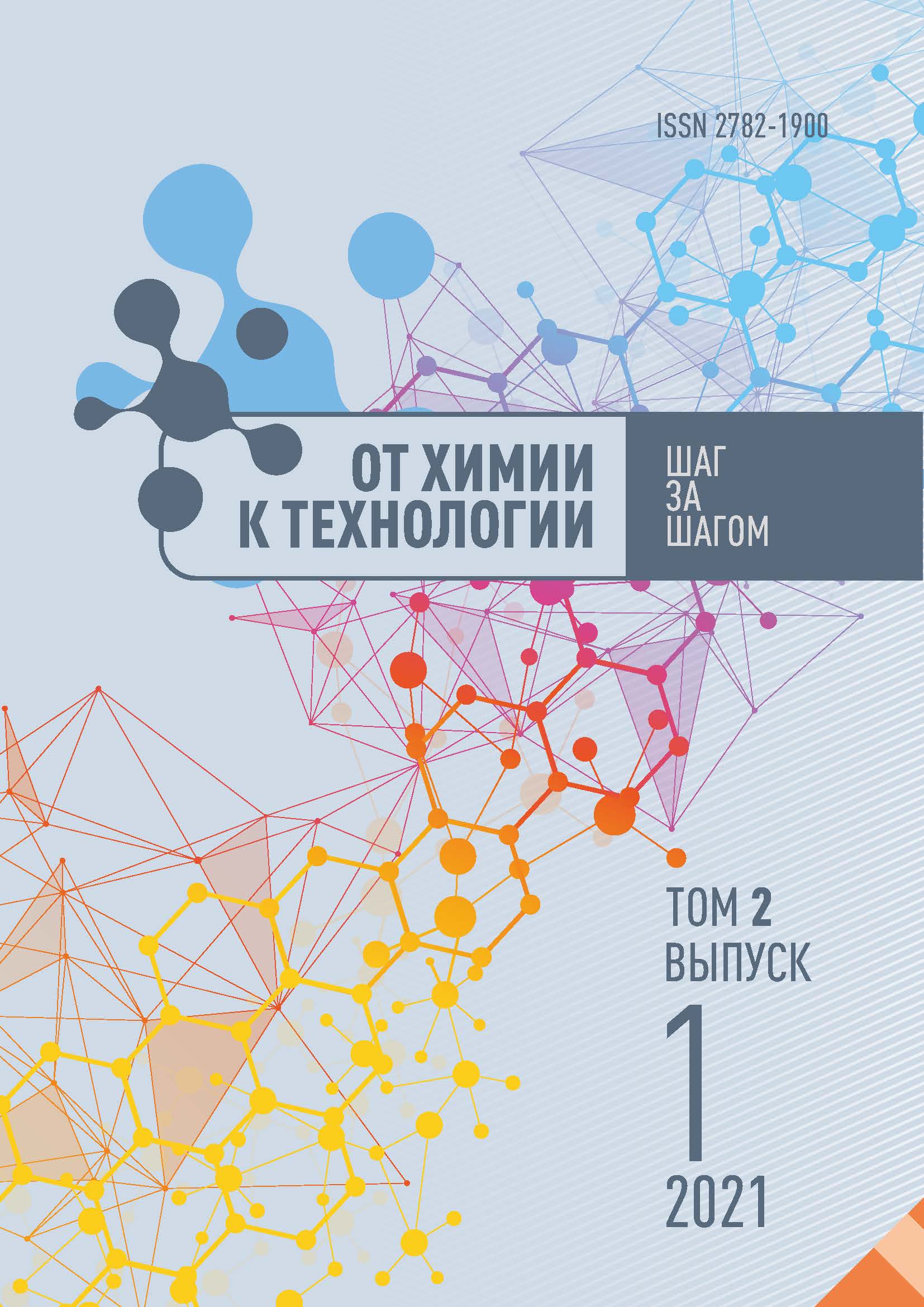 ISSN 2782-1900

ОТ ХИМИИ
К ТЕХНОЛОГИИ

ШАГ
ЗА
ШАГОМ

ТОМ 2
ВЫПУСК
1
2021